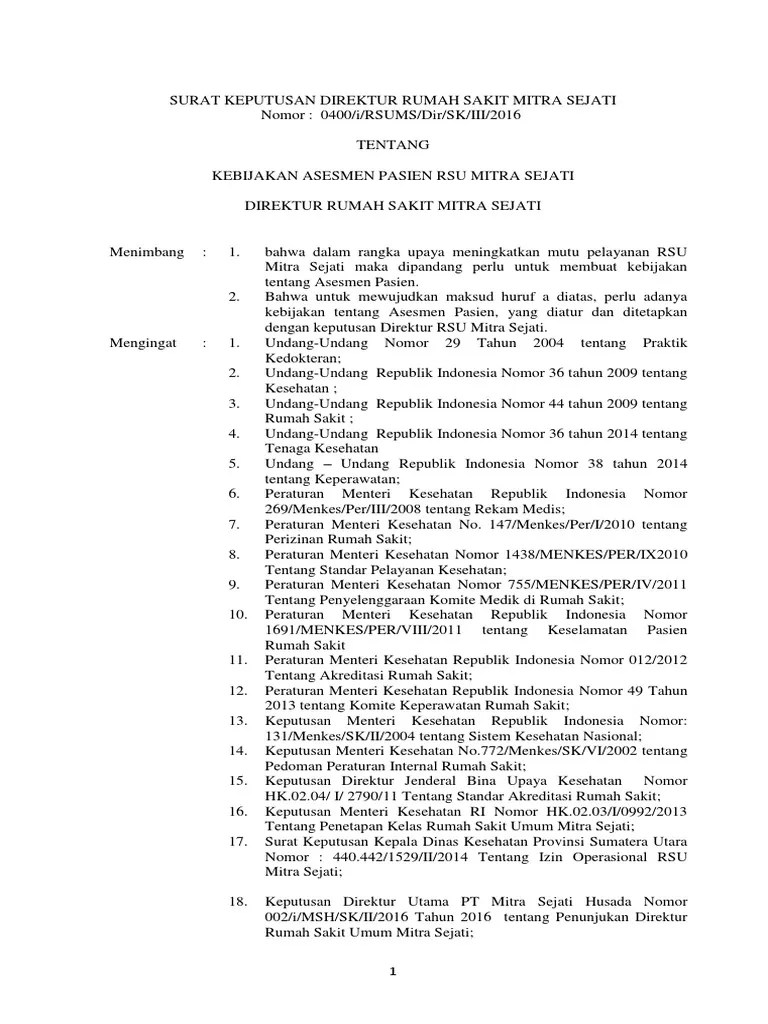 SURAT KEPUTUSAN DIREKTUR RUMAH SAKIT MITRA SEJATI
Nomor : 0400/i/RSUMS/Dir/SK/III/2016

TENTANG

KEBIJAKAN ASESMEN PASIEN RSU MITRA SEJATI

DIREKTUR RUMAH SAKIT MITRA SEJATI

Menimbang : 1. bahwa dalam rangka upaya meningkatkan mutu pelayanan RSU Mitra Sejati maka dipandang perlu untuk membuat kebijakan tentang Asesmen Pasien.
2. Bahwa untuk mewujudkan maksud huruf a diatas, perlu adanya kebijakan tentang Asesmen Pasien, yang diatur dan ditetapkan dengan keputusan Direktur RSU Mitra Sejati.

Mengingat : 1. Undang-Undang Nomor 29 Tahun 2004 tentang Praktik Kedokteran;
2. Undang-Undang Republik Indonesia Nomor 36 tahun 2009 tentang Kesehatan ;
3. Undang-Undang Republik Indonesia Nomor 44 tahun 2009 tentang Rumah Sakit ;
4. Undang-Undang Republik Indonesia Nomor 36 tahun 2014 tentang Tenaga Kesehatan
5. Undang – Undang Republik Indonesia Nomor 38 tahun 2014 tentang Keperawatan;
6. Peraturan Menteri Kesehatan Republik Indonesia Nomor 269/Menkes/Per/III/2008 tentang Rekam Medis;
7. Peraturan Menteri Kesehatan No. 147/Menkes/Per/I/2010 tentang Perizinan Rumah Sakit;
8. Peraturan Menteri Kesehatan Nomor 1438/MENKES/PER/IX2010 Tentang Standar Pelayanan Kesehatan;
9. Peraturan Menteri Kesehatan Nomor 755/MENKES/PER/IV/2011 Tentang Penyelenggaraan Komite Medik di Rumah Sakit;
10. Peraturan Menteri Kesehatan Republik Indonesia Nomor 1691/MENKES/PER/VIII/2011 tentang Keselamatan Pasien Rumah Sakit
11. Peraturan Menteri Kesehatan Republik Indonesia Nomor 012/2012 Tentang Akreditasi Rumah Sakit;
12. Peraturan Menteri Kesehatan Republik Indonesia Nomor 49 Tahun 2013 tentang Komite Keperawatan Rumah Sakit;
13. Keputusan Menteri Kesehatan Republik Indonesia Nomor: 131/Menkes/SK/II/2004 tentang Sistem Kesehatan Nasional;
14. Keputusan Menteri Kesehatan No.772/Menkes/SK/VI/2002 tentang Pedoman Peraturan Internal Rumah Sakit;
15. Keputusan Direktur Jenderal Bina Upaya Kesehatan Nomor HK.02.04/ I/ 2790/11 Tentang Standar Akreditasi Rumah Sakit;
16. Keputusan Menteri Kesehatan RI Nomor HK.02.03/I/0992/2013 Tentang Penetapan Kelas Rumah Sakit Umum Mitra Sejati;
17. Surat Keputusan Kepala Dinas Kesehatan Provinsi Sumatera Utara Nomor : 440.442/1529/II/2014 Tentang Izin Operasional RSU Mitra Sejati;

18. Keputusan Direktur Utama PT Mitra Sejati Husada Nomor 002/i/MSH/SK/II/2016 Tahun 2016 tentang Penunjukan Direktur Rumah Sakit Umum Mitra Sejati;

1